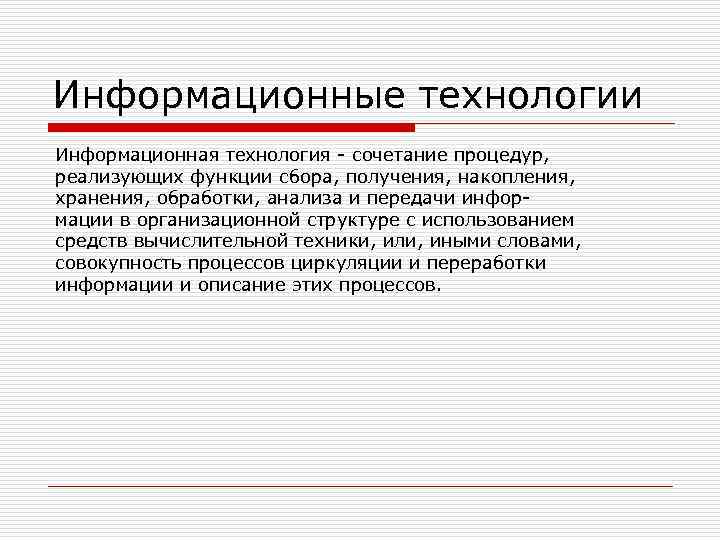 Информационные технологии

Информационная технология - сочетание процедур, реализующих функции сбора, получения, накопления, хранения, обработки, анализа и передачи информации в организационной структуре с использованием средств вычислительной техники, или, иными словами, совокупность процессов циркуляции и переработки информации и описание этих процессов.